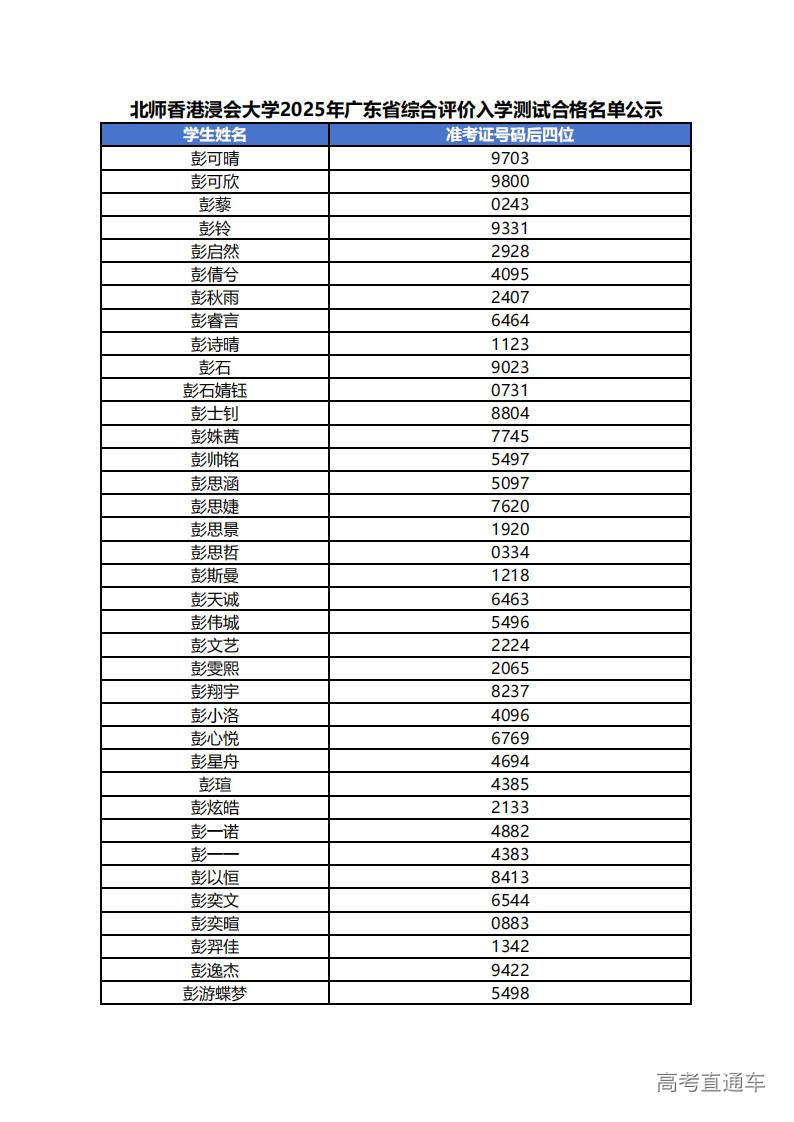 北师香港浸会大学2025年广东省综合评价入学测试合格名单公示

| 学生姓名 | 准考证号码后四位 |
|---|---|
| 彭可晴 | 9703 |
| 彭可欣 | 9800 |
| 彭藜 | 0243 |
| 彭铃 | 9331 |
| 彭启然 | 2928 |
| 彭倩兮 | 4095 |
| 彭秋雨 | 2407 |
| 彭睿言 | 6464 |
| 彭诗晴 | 1123 |
| 彭石 | 9023 |
| 彭石婧钰 | 0731 |
| 彭士钊 | 8804 |
| 彭姝茜 | 7745 |
| 彭帅铭 | 5497 |
| 彭思涵 | 5097 |
| 彭思婕 | 7620 |
| 彭思景 | 1920 |
| 彭思哲 | 0334 |
| 彭斯曼 | 1218 |
| 彭天诚 | 6463 |
| 彭伟城 | 5496 |
| 彭文艺 | 2224 |
| 彭雯熙 | 2065 |
| 彭翔宇 | 8237 |
| 彭小洛 | 4096 |
| 彭心悦 | 6769 |
| 彭星舟 | 4694 |
| 彭瑄 | 4385 |
| 彭炫皓 | 2133 |
| 彭一诺 | 4882 |
| 彭一一 | 4383 |
| 彭以恒 | 8413 |
| 彭奕文 | 6544 |
| 彭奕暄 | 0883 |
| 彭羿佳 | 1342 |
| 彭逸杰 | 9422 |
| 彭游蝶梦 | 5498 |

高考直通车